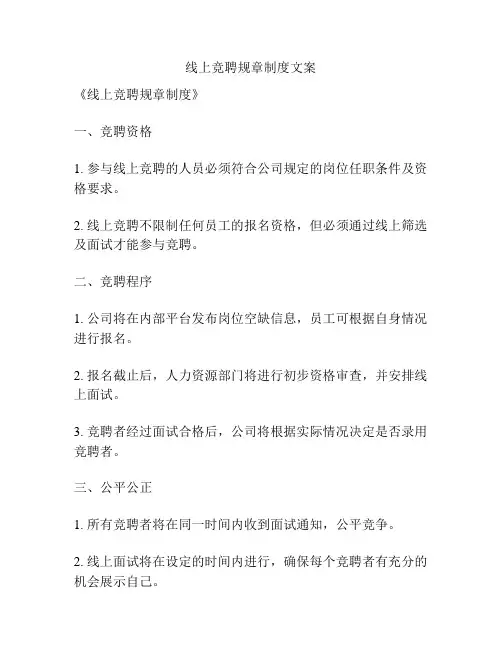 线上竞聘规章制度文案

《线上竞聘规章制度》

一、竞聘资格

1. 参与线上竞聘的人员必须符合公司规定的岗位任职条件及资格要求。

2. 线上竞聘不限制任何员工的报名资格，但必须通过线上筛选及面试才能参与竞聘。

二、竞聘程序

1. 公司将在内部平台发布岗位空缺信息，员工可根据自身情况进行报名。

2. 报名截止后，人力资源部门将进行初步资格审查，并安排线上面试。

3. 竞聘者经过面试合格后，公司将根据实际情况决定是否录用竞聘者。

三、公平公正

1. 所有竞聘者将在同一时间内收到面试通知，公平竞争。

2. 线上面试将在设定的时间内进行，确保每个竞聘者有充分的机会展示自己。